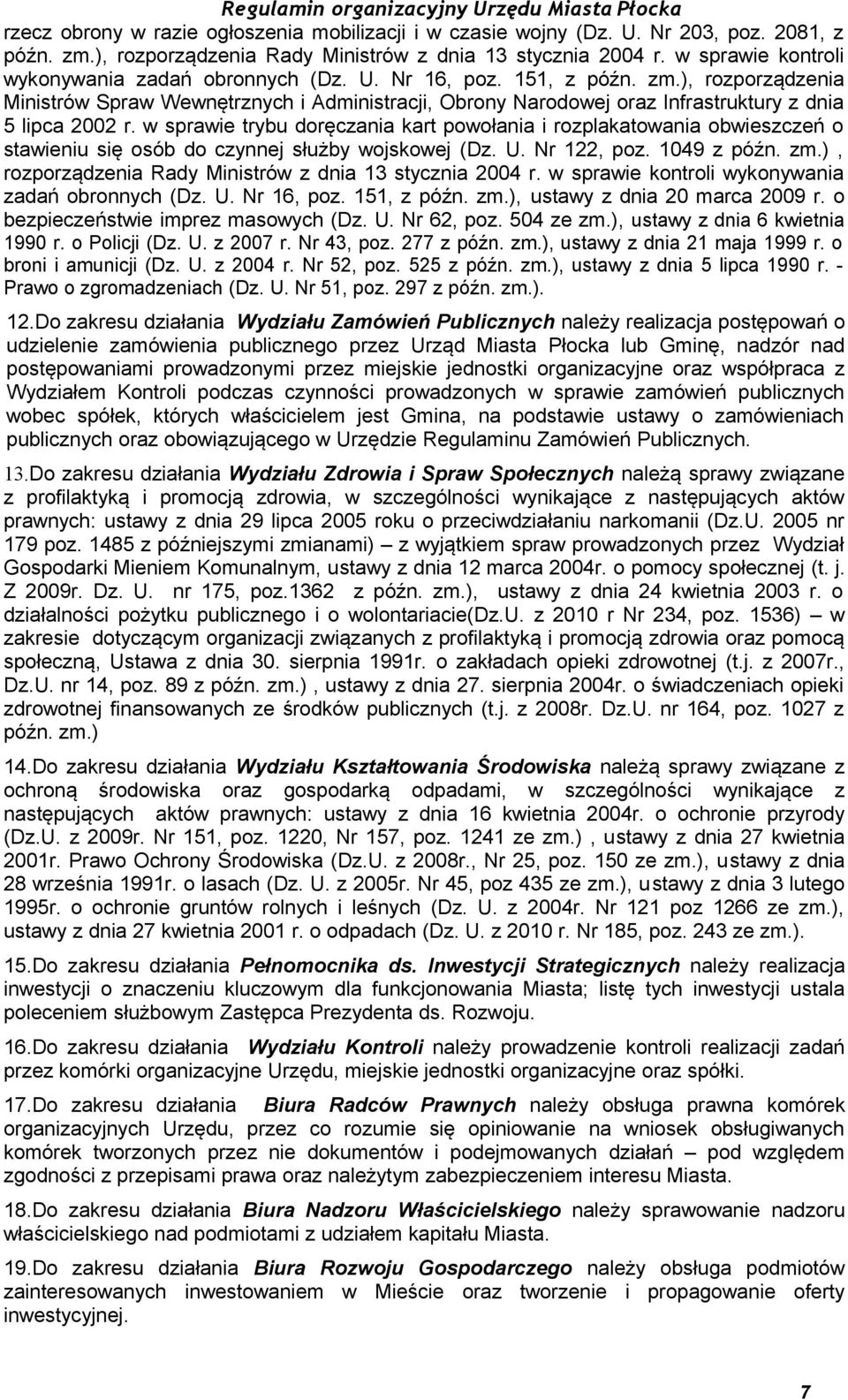 Regulamin organizacyjny Urzędu Miasta Płocka

rzecz obrony w razie ogłoszenia mobilizacji i w czasie wojny (Dz. U. Nr 203, poz. 2081, z późn. zm.), rozporządzenia Rady Ministrów z dnia 13 stycznia 2004 r. w sprawie kontroli wykonywania zadań obronnych (Dz. U. Nr 16, poz. 151, z późn. zm.), rozporządzenia Ministrów Spraw Wewnętrznych i Administracji, Obrony Narodowej oraz Infrastruktury z dnia 5 lipca 2002 r. w sprawie trybu doręczania kart powołania i rozplakatowania obwieszczeń o stawieniu się osób do czynnej służby wojskowej (Dz. U. Nr 122, poz. 1049 z późn. zm.) , rozporządzenia Rady Ministrów z dnia 13 stycznia 2004 r. w sprawie kontroli wykonywania zadań obronnych (Dz. U. Nr 16, poz. 151, z późn. zm.), ustawy z dnia 20 marca 2009 r. o bezpieczeństwie imprez masowych (Dz. U. Nr 62, poz. 504 ze zm.), ustawy z dnia 6 kwietnia 1990 r. o Policji (Dz. U. z 2007 r. Nr 43, poz. 277 z późn. zm.), ustawy z dnia 21 maja 1999 r. o broni i amunicji (Dz. U. z 2004 r. Nr 52, poz. 525 z późn. zm.), ustawy z dnia 5 lipca 1990 r. - Prawo o zgromadzeniach (Dz. U. Nr 51, poz. 297 z późn. zm.).

12.Do zakresu działania Wydziału Zamówień Publicznych należy realizacja postępowań o udzielenie zamówienia publicznego przez Urząd Miasta Płocka lub Gminę, nadzór nad postępowaniami prowadzonymi przez miejskie jednostki organizacyjne oraz współpraca z Wydziałem Kontroli podczas czynności prowadzonych w sprawie zamówień publicznych wobec spółek, których właścicielem jest Gmina, na podstawie ustawy o zamówieniach publicznych oraz obowiązującego w Urzędzie Regulaminu Zamówień Publicznych.

13.Do zakresu działania Wydziału Zdrowia i Spraw Społecznych należą sprawy związane z profilaktyką i promocją zdrowia, w szczególności wynikające z następujących aktów prawnych: ustawy z dnia 29 lipca 2005 roku o przeciwdziałaniu narkomanii (Dz.U. 2005 nr 179 poz. 1485 z późniejszymi zmianami) – z wyjątkiem spraw prowadzonych przez Wydział Gospodarki Mieniem Komunalnym, ustawy z dnia 12 marca 2004r. o pomocy społecznej (t. j. Z 2009r. Dz. U. nr 175, poz.1362 z późn. zm.), ustawy z dnia 24 kwietnia 2003 r. o działalności pożytku publicznego i o wolontariacie(Dz.U. z 2010 r Nr 234, poz. 1536) – w zakresie dotyczącym organizacji związanych z profilaktyką i promocją zdrowia oraz pomocą społeczną, Ustawa z dnia 30. sierpnia 1991r. o zakładach opieki zdrowotnej (t.j. z 2007r., Dz.U. nr 14, poz. 89 z późn. zm.) , ustawy z dnia 27. sierpnia 2004r. o świadczeniach opieki zdrowotnej finansowanych ze środków publicznych (t.j. z 2008r. Dz.U. nr 164, poz. 1027 z późn. zm.)

14.Do zakresu działania Wydziału Kształtowania Środowiska należą sprawy związane z ochroną środowiska oraz gospodarką odpadami, w szczególności wynikające z następujących aktów prawnych: ustawy z dnia 16 kwietnia 2004r. o ochronie przyrody (Dz.U. z 2009r. Nr 151, poz. 1220, Nr 157, poz. 1241 ze zm.) , ustawy z dnia 27 kwietnia 2001r. Prawo Ochrony Środowiska (Dz.U. z 2008r., Nr 25, poz. 150 ze zm.), ustawy z dnia 28 września 1991r. o lasach (Dz. U. z 2005r. Nr 45, poz 435 ze zm.), ustawy z dnia 3 lutego 1995r. o ochronie gruntów rolnych i leśnych (Dz. U. z 2004r. Nr 121 poz 1266 ze zm.), ustawy z dnia 27 kwietnia 2001 r. o odpadach (Dz. U. z 2010 r. Nr 185, poz. 243 ze zm.).

15.Do zakresu działania Pełnomocnika ds. Inwestycji Strategicznych należy realizacja inwestycji o znaczeniu kluczowym dla funkcjonowania Miasta; listę tych inwestycji ustala poleceniem służbowym Zastępca Prezydenta ds. Rozwoju.

16.Do zakresu działania Wydziału Kontroli należy prowadzenie kontroli realizacji zadań przez komórki organizacyjne Urzędu, miejskie jednostki organizacyjne oraz spółki.

17.Do zakresu działania Biura Radców Prawnych należy obsługa prawna komórek organizacyjnych Urzędu, przez co rozumie się opiniowanie na wniosek obsługiwanych komórek tworzonych przez nie dokumentów i podejmowanych działań – pod względem zgodności z przepisami prawa oraz należytym zabezpieczeniem interesu Miasta.

18.Do zakresu działania Biura Nadzoru Właścicielskiego należy sprawowanie nadzoru właścicielskiego nad podmiotami z udziałem kapitału Miasta.

19.Do zakresu działania Biura Rozwoju Gospodarczego należy obsługa podmiotów zainteresowanych inwestowaniem w Mieście oraz tworzenie i propagowanie oferty inwestycyjnej.

7